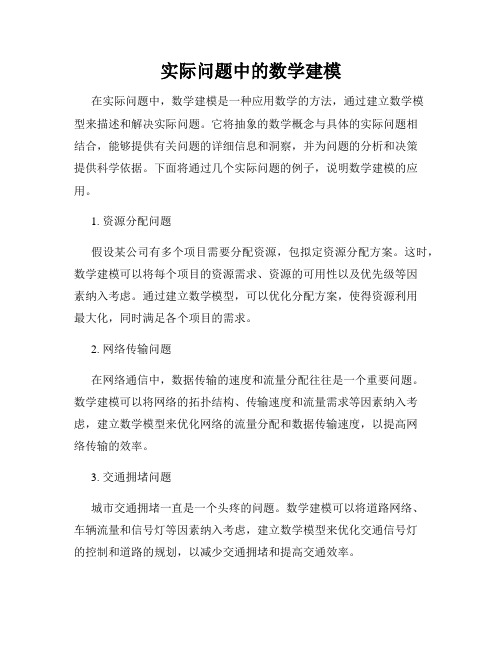 实际问题中的数学建模

在实际问题中，数学建模是一种应用数学的方法，通过建立数学模型来描述和解决实际问题。它将抽象的数学概念与具体的实际问题相结合，能够提供有关问题的详细信息和洞察，并为问题的分析和决策提供科学依据。下面将通过几个实际问题的例子，说明数学建模的应用。

1. 资源分配问题

假设某公司有多个项目需要分配资源，包拟定资源分配方案。这时，数学建模可以将每个项目的资源需求、资源的可用性以及优先级等因素纳入考虑。通过建立数学模型，可以优化分配方案，使得资源利用最大化，同时满足各个项目的需求。

2. 网络传输问题

在网络通信中，数据传输的速度和流量分配往往是一个重要问题。数学建模可以将网络的拓扑结构、传输速度和流量需求等因素纳入考虑，建立数学模型来优化网络的流量分配和数据传输速度，以提高网络传输的效率。

3. 交通拥堵问题

城市交通拥堵一直是一个头疼的问题。数学建模可以将道路网络、车辆流量和信号灯等因素纳入考虑，建立数学模型来优化交通信号灯的控制和道路的规划，以减少交通拥堵和提高交通效率。